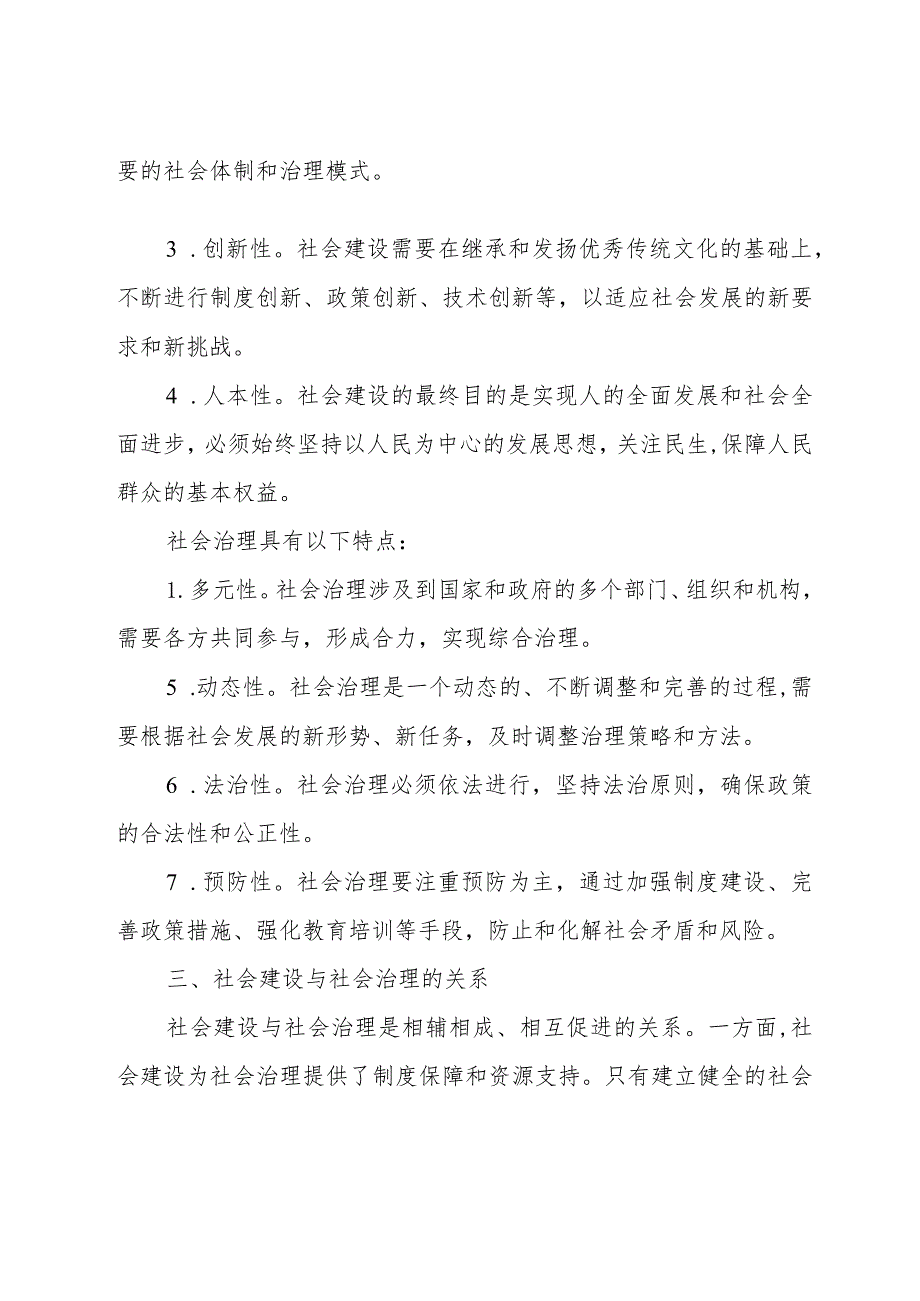 要的社会体制和治理模式。

3．创新性。社会建设需要在继承和发扬优秀传统文化的基础上，不断进行制度创新、政策创新、技术创新等，以适应社会发展的新要求和新挑战。

4．人本性。社会建设的最终目的是实现人的全面发展和社会全面进步，必须始终坚持以人民为中心的发展思想，关注民生，保障人民群众的基本权益。

社会治理具有以下特点：

1.多元性。社会治理涉及到国家和政府的多个部门、组织和机构，需要各方共同参与，形成合力，实现综合治理。

5.动态性。社会治理是一个动态的、不断调整和完善的过程，需要根据社会发展的新形势、新任务，及时调整治理策略和方法。

6．法治性。社会治理必须依法进行，坚持法治原则，确保政策的合法性和公正性。

7．预防性。社会治理要注重预防为主，通过加强制度建设、完善政策措施、强化教育培训等手段，防止和化解社会矛盾和风险。

三、社会建设与社会治理的关系

社会建设与社会治理是相辅相成、相互促进的关系。一方面，社会建设为社会治理提供了制度保障和资源支持。只有建立健全的社会